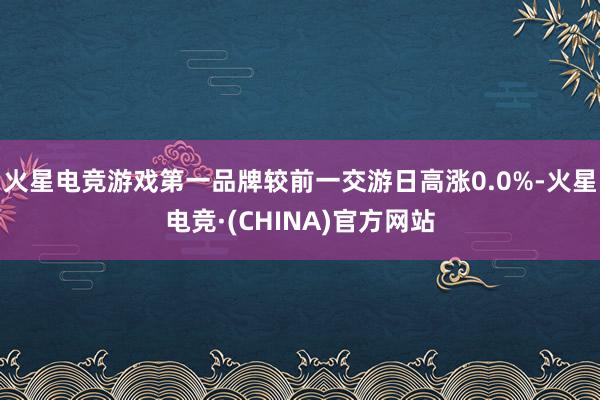 火星电竞游戏第一品牌较前一交游日高涨0.0%-火星电竞·(CHINA)官方网站